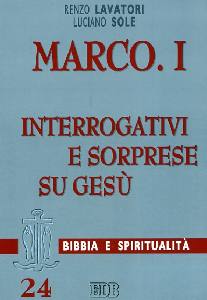 RENZO LAVATORI
LUCIANO SOLE

MARCO. I

INTERROGATIVI
E SORPRESE
SU GESÙ

BIBBIA E SPIRITUALITÀ

24

EDB